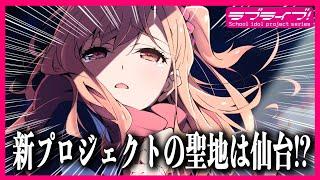 ラブライブ!
School idol project series

新プロジェクトの聖地は仙台!?